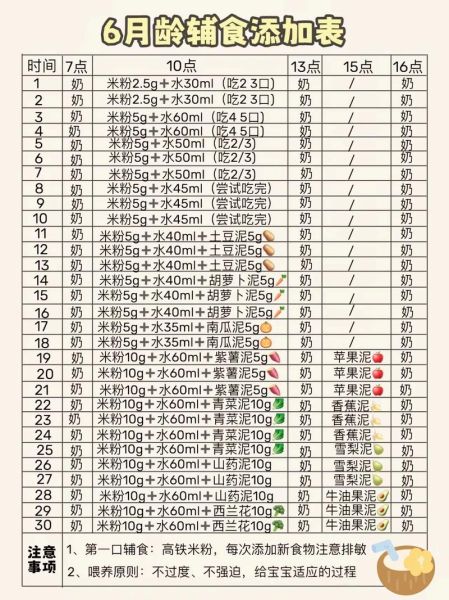 6月龄辅食添加表

| 时间 | 7点 | 10点 | 13点 | 15点 | 16点 |
|---|---|---|---|---|---|
| 1 | 奶 | 米粉2.5g＋水30ml（吃2 3口） | 奶 | / | 奶 |
| 2 | 奶 | 米粉2.5g＋水30ml（吃2 3口） | 奶 | / | 奶 |
| 3 | 奶 | 米粉5g＋水60ml（吃4 5口） | 奶 | / | 奶 |
| 4 | 奶 | 米粉5g＋水60ml（吃4 5口） | 奶 | / | 奶 |
| 5 | 奶 | 米粉5g＋水50ml（吃2/3） | 奶 | / | 奶 |
| 6 | 奶 | 米粉5g＋水50ml（吃2/3） | 奶 | / | 奶 |
| 7 | 奶 | 米粉5g＋水50ml（吃2/3） | 奶 | / | 奶 |
| 8 | 奶 | 米粉5g＋水45ml（尝试吃完） | 奶 | / | 奶 |
| 9 | 奶 | 米粉5g＋水45ml（尝试吃完） | 奶 | / | 奶 |
| 10 | 奶 | 米粉5g＋水45ml（尝试吃完） | 奶 | / | 奶 |
| 11 | 奶 | 米粉5g＋水40ml＋土豆泥5g | 奶 | / | 奶 |
| 12 | 奶 | 米粉5g＋水40ml＋土豆泥5g | 奶 | / | 奶 |
| 13 | 奶 | 米粉5g＋水40ml＋土豆泥5g | 奶 | / | 奶 |
| 14 | 奶 | 米粉5g＋水40ml＋胡萝卜泥5g | 奶 | / | 奶 |
| 15 | 奶 | 米粉5g＋水40ml＋胡萝卜泥5g | 奶 | / | 奶 |
| 16 | 奶 | 米粉5g＋水40ml＋胡萝卜泥5g | 奶 | / | 奶 |
| 17 | 奶 | 米粉5g＋水35ml＋南瓜泥5g | 奶 | / | 奶 |
| 18 | 奶 | 米粉5g＋水35ml＋南瓜泥5g | 奶 | / | 奶 |
| 19 | 奶 | 米粉10g＋水60ml＋紫薯泥5g | 奶 | 苹果泥 | 奶 |
| 20 | 奶 | 米粉10g＋水60ml＋紫薯泥5g | 奶 | 苹果泥 | 奶 |
| 21 | 奶 | 米粉10g＋水60ml＋紫薯泥5g | 奶 | 苹果泥 | 奶 |
| 22 | 奶 | 米粉10g＋水60ml＋青菜泥10g | 奶 | 香蕉泥 | 奶 |
| 23 | 奶 | 米粉10g＋水60ml＋青菜泥10g | 奶 | 香蕉泥 | 奶 |
| 24 | 奶 | 米粉10g＋水60ml＋青菜泥10g | 奶 | 香蕉泥 | 奶 |
| 25 | 奶 | 米粉10g＋水60ml＋青菜泥10g | 奶 | 雪梨泥 | 奶 |
| 26 | 奶 | 米粉10g＋水60ml＋山药泥10g | 奶 | 雪梨泥 | 奶 |
| 27 | 奶 | 米粉10g＋水60ml＋山药泥10g | 奶 | 雪梨泥 | 奶 |
| 28 | 奶 | 米粉10g＋水60ml＋山药泥10g | 奶 | 牛油果泥 | 奶 |
| 29 | 奶 | 米粉10g＋水60ml＋西兰花10g | 奶 | 牛油果泥 | 奶 |
| 30 | 奶 | 米粉10g＋水60ml＋西兰花10g | 奶 | 牛油果泥 | 奶 |

注意事项
1、第一口辅食：高铁米粉，每次添加新食物注意排敏
2、喂养原则：不过度、不强迫，给宝宝适应的过程